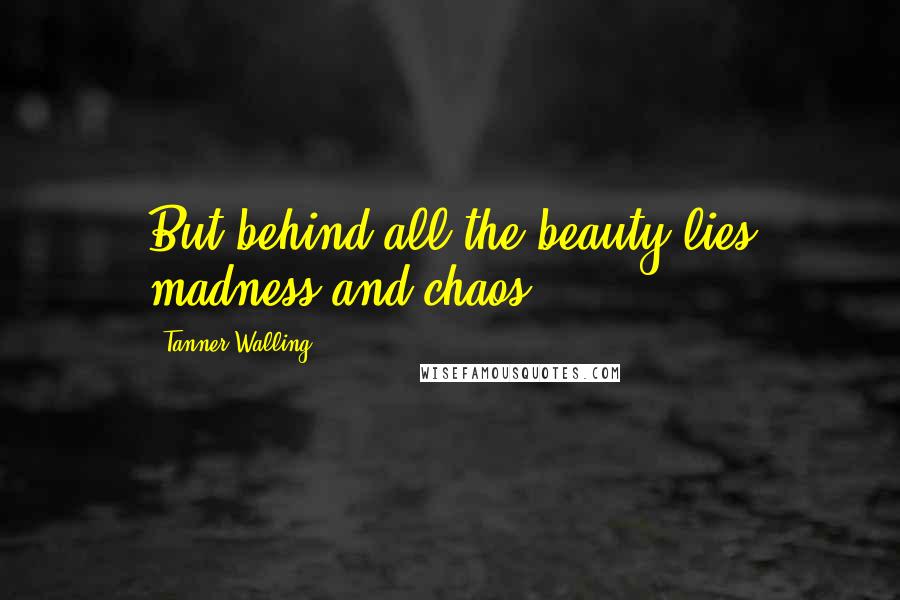 But behind all the beauty lies madness and chaos.

Tanner Walling

WISEFAMOUSQUOTES.COM